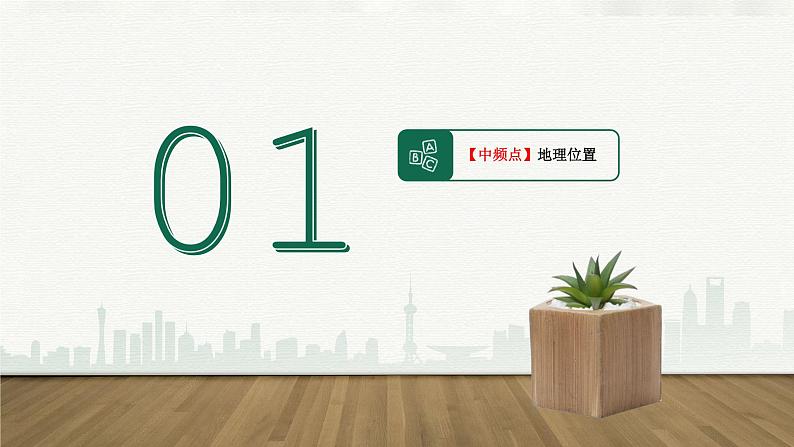 01

A B C

【中频点】地理位置